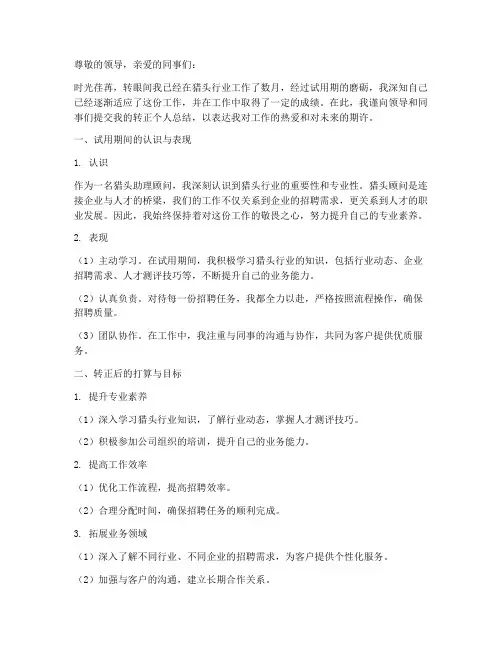 尊敬的领导，亲爱的同事们：

时光荏苒，转眼间我已经在猎头行业工作了数月，经过试用期的磨砺，我深知自己已经逐渐适应了这份工作，并在工作中取得了一定的成绩。在此，我谨向领导和同事们提交我的转正个人总结，以表达我对工作的热爱和对未来的期许。

一、试用期间的认识与表现

1. 认识

作为一名猎头助理顾问，我深刻认识到猎头行业的重要性和专业性。猎头顾问是连接企业与人才的桥梁，我们的工作不仅关系到企业的招聘需求，更关系到人才的职业发展。因此，我始终保持着对这份工作的敬畏之心，努力提升自己的专业素养。

2. 表现

（1）主动学习。在试用期间，我积极学习猎头行业的知识，包括行业动态、企业招聘需求、人才测评技巧等，不断提升自己的业务能力。

（2）认真负责。对待每一份招聘任务，我都全力以赴，严格按照流程操作，确保招聘质量。

（3）团队协作。在工作中，我注重与同事的沟通与协作，共同为客户提供优质服务。

二、转正后的打算与目标

1. 提升专业素养

（1）深入学习猎头行业知识，了解行业动态，掌握人才测评技巧。

（2）积极参加公司组织的培训，提升自己的业务能力。

2. 提高工作效率

（1）优化工作流程，提高招聘效率。

（2）合理分配时间，确保招聘任务的顺利完成。

3. 拓展业务领域

（1）深入了解不同行业、不同企业的招聘需求，为客户提供个性化服务。

（2）加强与客户的沟通，建立长期合作关系。